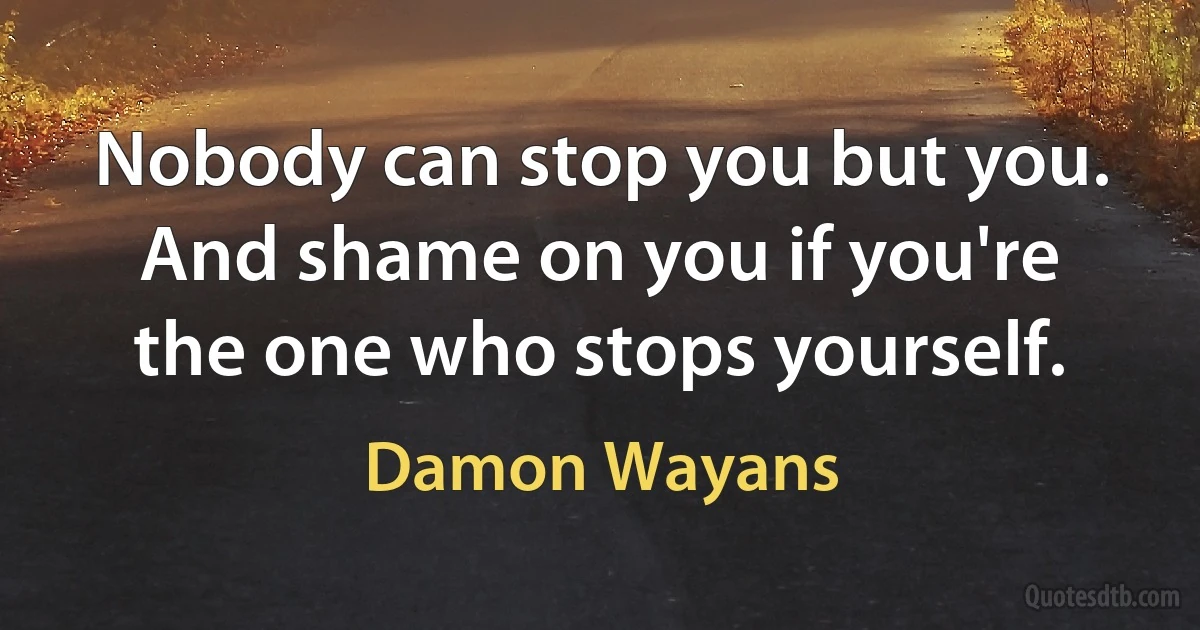 Nobody can stop you but you. And shame on you if you're the one who stops yourself.

Damon Wayans

Quotesdtb.com